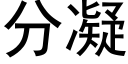 分凝